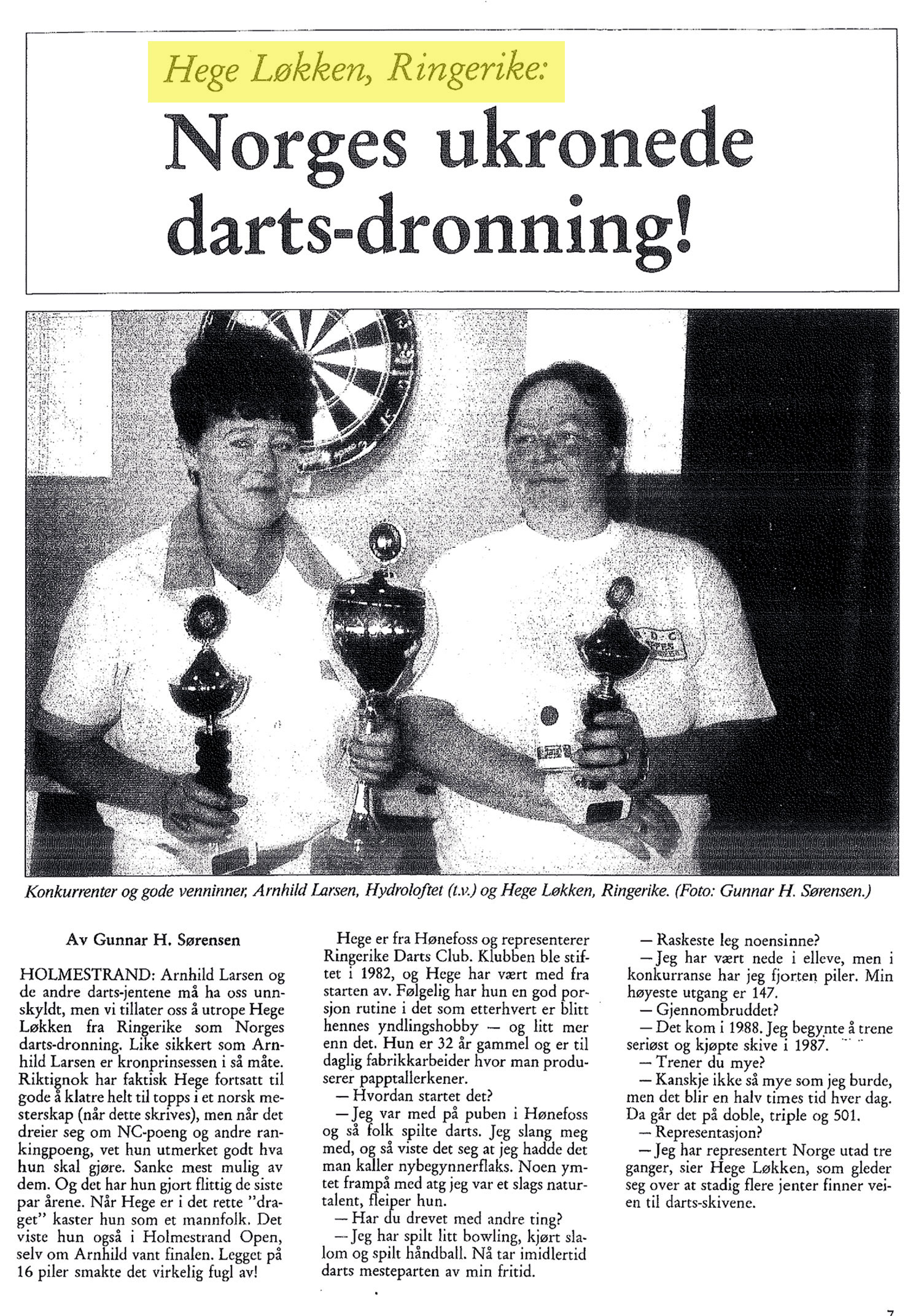 Hege Løkken, Ringerike:

Norges ukronede darts-dronning!

Konkurrenter og gode venninner, Arnhild Larsen, Hydroloftet (t.v.) og Hege Løkken, Ringerike. (Foto: Gunnar H. Sørensen.)

Av Gunnar H. Sørensen

HOLMESTRAND: Arnhild Larsen og de andre darts-jentene må ha oss unnskyldt, men vi tillater oss å utrope Hege Løkken fra Ringerike som Norges darts-dronning. Like sikkert som Arnhild Larsen er kronprinsessen i så måte. Riktignok har faktisk Hege fortsatt til gode å klatre helt til topps i et norsk mesterskap (når dette skrives), men når det dreier seg om NC-poeng og andre rankingpoeng, vet hun utmerket godt hva hun skal gjøre. Sanke mest mulig av dem. Og det har hun gjort flittig de siste par årene. Når Hege er i det rette "draget" kaster hun som et mannfolk. Det viste hun også i Holmestrand Open, selv om Arnhild vant finalen. Legget på 16 piler smakte det virkelig fugl av!

Hege er fra Hønefoss og representerer Ringerike Darts Club. Klubben ble stiftet i 1982, og Hege har vært med fra starten av. Følgelig har hun en god porsjon rutine i det som etterhvert er blitt hennes yndlingshobby — og litt mer enn det. Hun er 32 år gammel og er til daglig fabrikkarbeider hvor man produserer papptallerkener.

— Hvordan startet det?

— Jeg var med på puben i Hønefoss og så folk spilte darts. Jeg slang meg med, og så viste det seg at jeg hadde det man kaller nybegynnerflaks. Noen ymtet frampå med atg jeg var et slags naturtalent, fleiper hun.

— Har du drevet med andre ting?

— Jeg har spilt litt bowling, kjørt slalom og spilt håndball. Nå tar imidlertid darts mesteparten av min fritid.

— Raskeste leg noensinne?

— Jeg har vært nede i elleve, men i konkurranse har jeg fjorten piler. Min høyeste utgang er 147.

— Gjennombruddet?

— Det kom i 1988. Jeg begynte å trene seriøst og kjøpte skive i 1987.

— Trener du mye?

— Kanskje ikke så mye som jeg burde, men det blir en halv times tid hver dag. Da går det på doble, triple og 501.

— Representasjon?

— Jeg har representert Norge utad tre ganger, sier Hege Løkken, som gleder seg over at stadig flere jenter finner veien til darts-skivene.

7